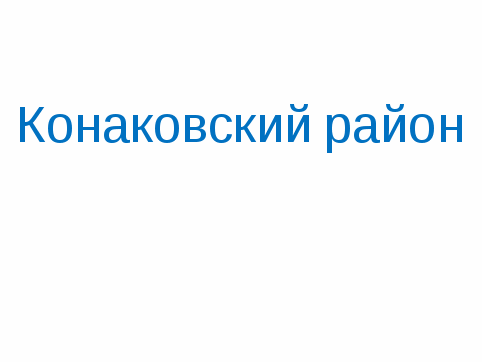 Конаковский район